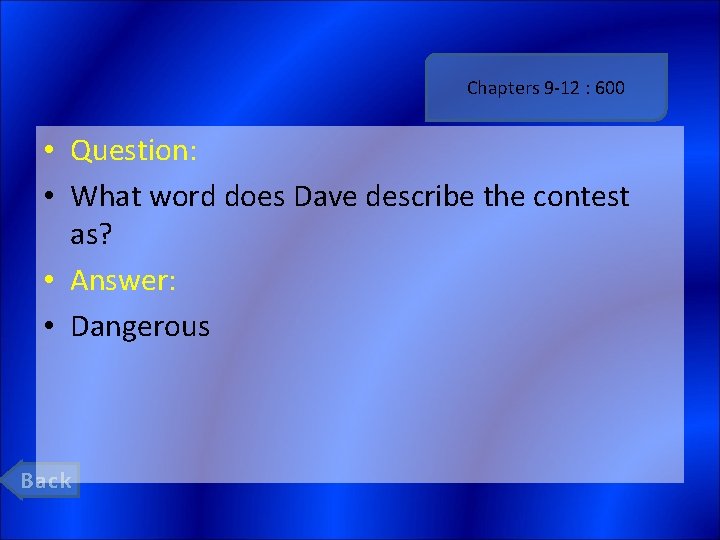 Chapters 9-12 : 600

• Question:
• What word does Dave describe the contest as?
• Answer:
• Dangerous

Back